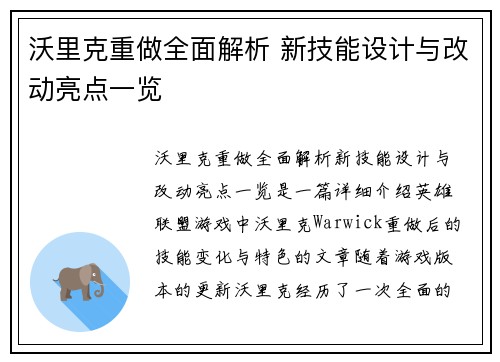 沃里克重做全面解析 新技能设计与改动亮点一览

沃里克重做全面解析新技能设计与改动亮点一览是一篇详细介绍英雄联盟游戏中沃里克Warwick重做后的技能变化与特色的文章随着游戏版本的更新沃里克经历了一次全面的